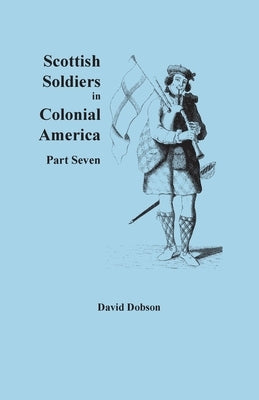 Scottish Soldiers in Colonial America

Part Seven

David Dobson